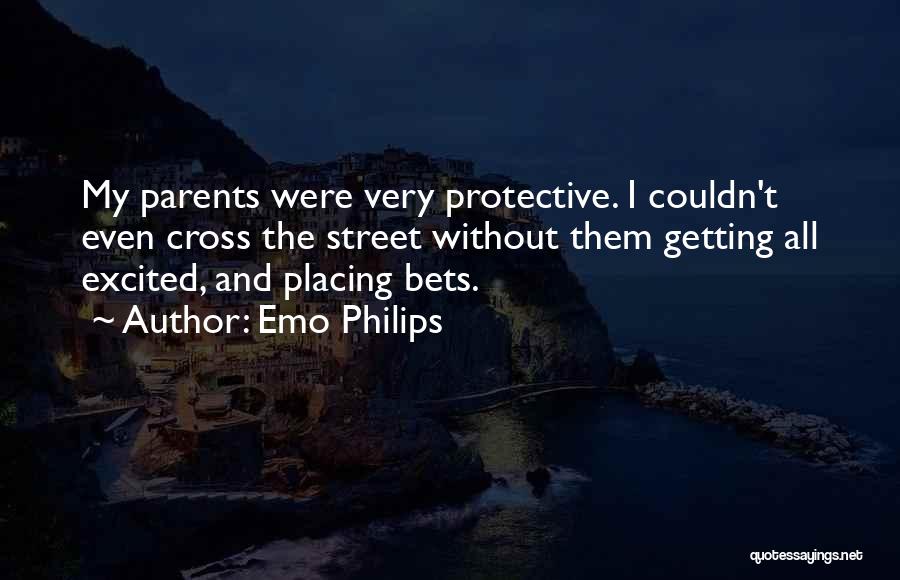 My parents were very protective. I couldn't even cross the street without them getting all excited, and placing bets.

~ Author: Emo Philips

quotessayings.net